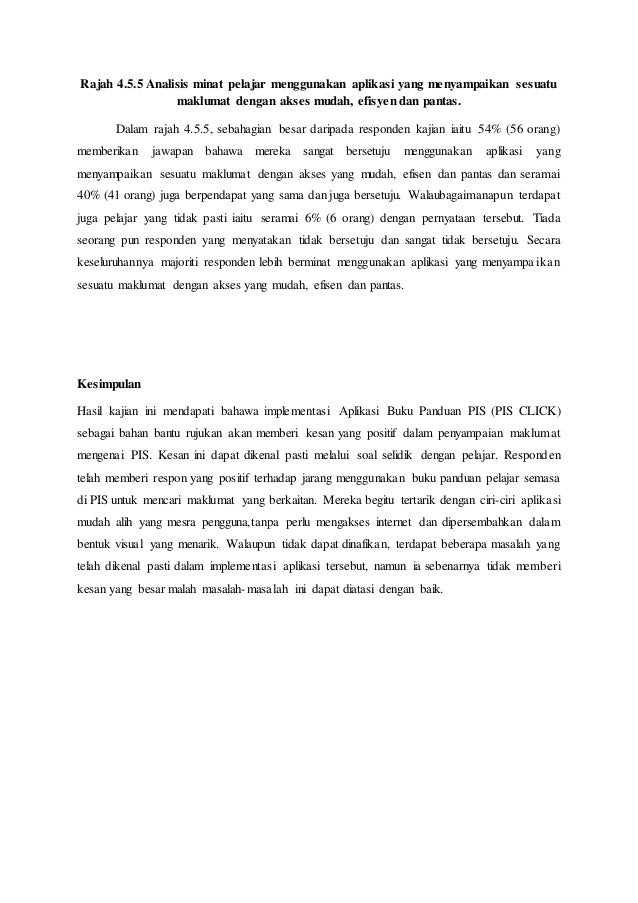 Rajah 4.5.5 Analisis minat pelajar menggunakan aplikasi yang menyampaikan sesuatu maklumat dengan akses mudah, efisyen dan pantas.

Dalam rajah 4.5.5, sebahagian besar daripada responden kajian iaitu 54% (56 orang) memberikan jawapan bahawa mereka sangat bersetuju menggunakan aplikasi yang menyampaikan sesuatu maklumat dengan akses yang mudah, efisen dan pantas dan seramai 40% (41 orang) juga berpendapat yang sama dan juga bersetuju. Walaubagaimanapun terdapat juga pelajar yang tidak pasti iaitu seramai 6% (6 orang) dengan pernyataan tersebut. Tiada seorang pun responden yang menyatakan tidak bersetuju dan sangat tidak bersetuju. Secara keseluruhannya majoriti responden lebih berminat menggunakan aplikasi yang menyampaikan sesuatu maklumat dengan akses yang mudah, efisen dan pantas.

Kesimpulan

Hasil kajian ini mendapati bahawa implementasi Aplikasi Buku Panduan PIS (PIS CLICK) sebagai bahan bantu rujukan akan memberi kesan yang positif dalam penyampaian maklumat mengenai PIS. Kesan ini dapat dikenal pasti melalui soal selidik dengan pelajar. Responden telah memberi respon yang positif terhadap jarang menggunakan buku panduan pelajar semasa di PIS untuk mencari maklumat yang berkaitan. Mereka begitu tertarik dengan ciri-ciri aplikasi mudah alih yang mesra pengguna,tanpa perlu mengakses internet dan dipersembahkan dalam bentuk visual yang menarik. Walaupun tidak dapat dinafikan, terdapat beberapa masalah yang telah dikenal pasti dalam implementasi aplikasi tersebut, namun ia sebenarnya tidak memberi kesan yang besar malah masalah-masalah ini dapat diatasi dengan baik.